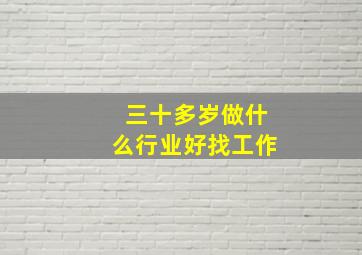 三十多岁做什么行业好找工作